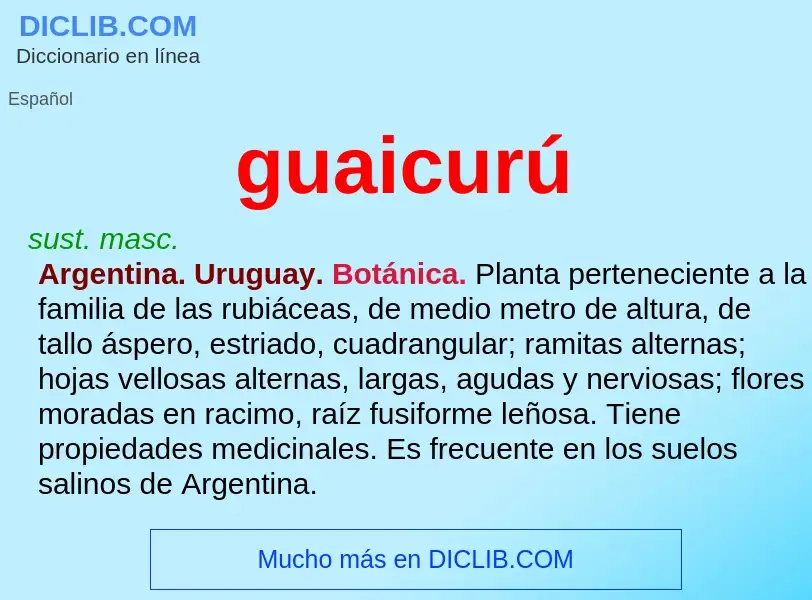 DICLIB.COM
Diccionario en línea

Español

guaicurú

sust. masc.

Argentina. Uruguay. Botánica. Planta perteneciente a la familia de las rubiáceas, de medio metro de altura, de tallo áspero, estriado, cuadrangular; ramitas alternas; hojas vellosas alternas, largas, agudas y nerviosas; flores moradas en racimo, raíz fusiforme leñosa. Tiene propiedades medicinales. Es frecuente en los suelos salinos de Argentina.

Mucho más en DICLIB.COM